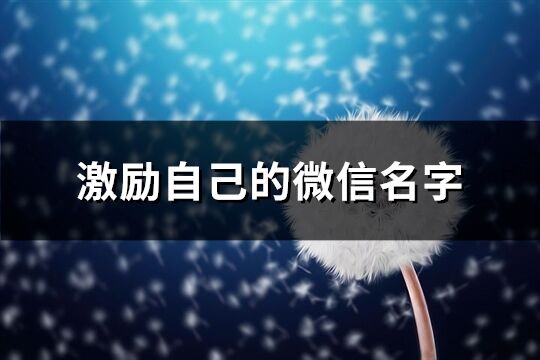 激励自己的微信名字